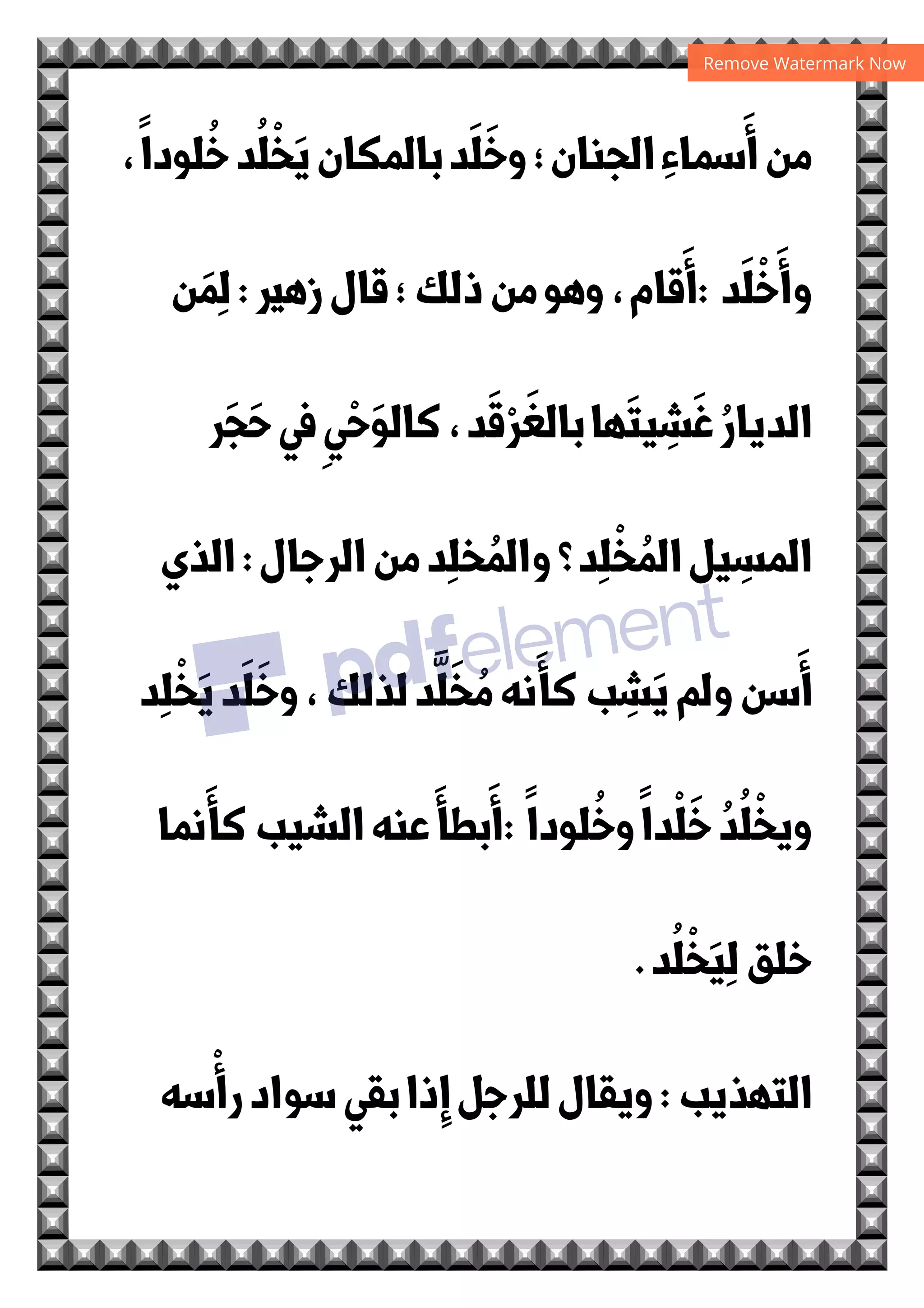 Remove Watermark Now

من أَسماءِ الجنان ؛ وخَلَد بالمكان يَخْلُد خُلوداً ، وأَخْلَد :أَقام ، وهو من ذلك ؛ قال زهير : لِمَن الديارُ غَشِيتَها بالغَرْقَد ، كالوَحْيِ في حَجَر المسِيل المُخْلِد ؟ والمُخلِد من الرجال : الذي أَسن ولم يَشِب كأَنه مُخَلَّد لذلك ، وخَلَد يَخْلِد ويخْلُدُ خَلْداً وخُلوداً :أَبطأَ عنه الشيب كأَنما خلق لِيَخْلُد .

التهذيب : ويقال للرجل إِذا بقي سواد رأْسه

pdfelement